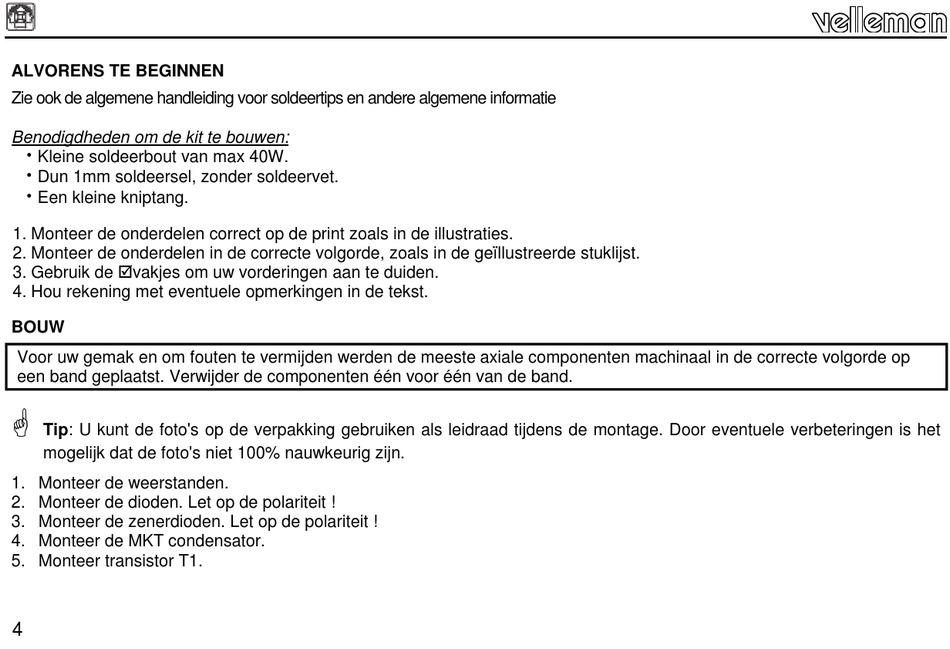 velleman

ALVORENS TE BEGINNEN

Zie ook de algemene handleiding voor soldeertips en andere algemene informatie

Benodigdheden om de kit te bouwen:
• Kleine soldeerbout van max 40W.
• Dun 1mm soldeersel, zonder soldeervet.
• Een kleine kniptang.

1. Monteer de onderdelen correct op de print zoals in de illustraties.
2. Monteer de onderdelen in de correcte volgorde, zoals in de geïllustreerde stuklijst.
3. Gebruik de ☑vakjes om uw vorderingen aan te duiden.
4. Hou rekening met eventuele opmerkingen in de tekst.

BOUW

Voor uw gemak en om fouten te vermijden werden de meeste axiale componenten machinaal in de correcte volgorde op een band geplaatst. Verwijder de componenten één voor één van de band.

Tip: U kunt de foto's op de verpakking gebruiken als leidraad tijdens de montage. Door eventuele verbeteringen is het mogelijk dat de foto's niet 100% nauwkeurig zijn.

1. Monteer de weerstanden.
2. Monteer de dioden. Let op de polariteit !
3. Monteer de zenerdioden. Let op de polariteit !
4. Monteer de MKT condensator.
5. Monteer transistor T1.

4